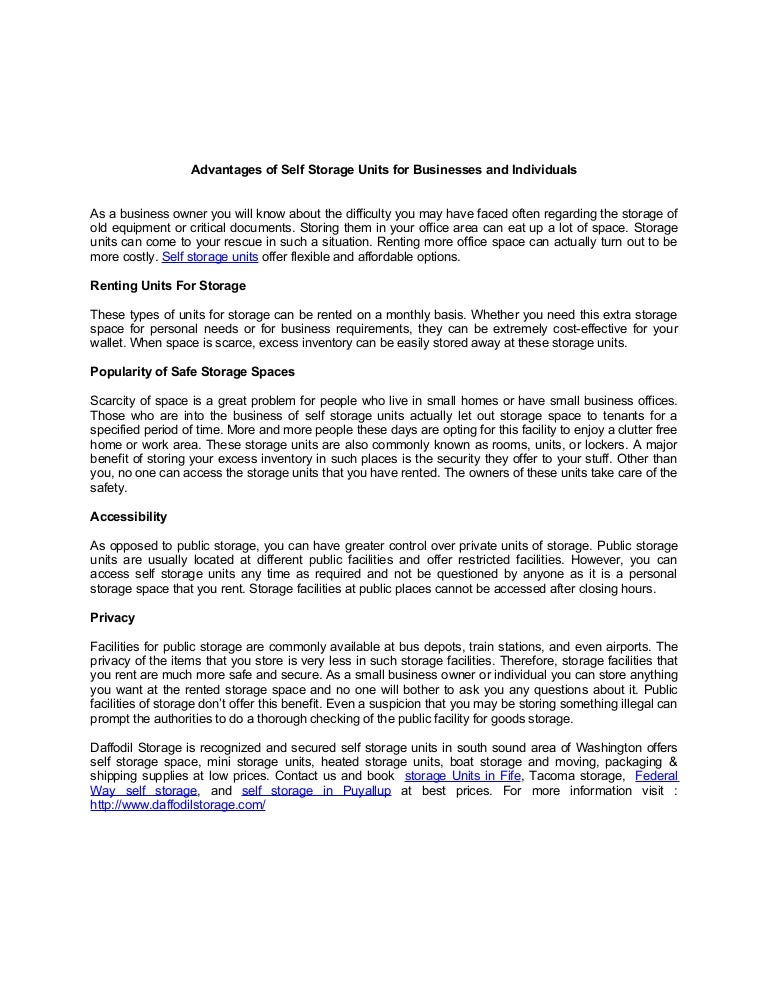 Advantages of Self Storage Units for Businesses and Individuals

As a business owner you will know about the difficulty you may have faced often regarding the storage of old equipment or critical documents. Storing them in your office area can eat up a lot of space. Storage units can come to your rescue in such a situation. Renting more office space can actually turn out to be more costly. Self storage units offer flexible and affordable options.

Renting Units For Storage

These types of units for storage can be rented on a monthly basis. Whether you need this extra storage space for personal needs or for business requirements, they can be extremely cost-effective for your wallet. When space is scarce, excess inventory can be easily stored away at these storage units.

Popularity of Safe Storage Spaces

Scarcity of space is a great problem for people who live in small homes or have small business offices. Those who are into the business of self storage units actually let out storage space to tenants for a specified period of time. More and more people these days are opting for this facility to enjoy a clutter free home or work area. These storage units are also commonly known as rooms, units, or lockers. A major benefit of storing your excess inventory in such places is the security they offer to your stuff. Other than you, no one can access the storage units that you have rented. The owners of these units take care of the safety.

Accessibility

As opposed to public storage, you can have greater control over private units of storage. Public storage units are usually located at different public facilities and offer restricted facilities. However, you can access self storage units any time as required and not be questioned by anyone as it is a personal storage space that you rent. Storage facilities at public places cannot be accessed after closing hours.

Privacy

Facilities for public storage are commonly available at bus depots, train stations, and even airports. The privacy of the items that you store is very less in such storage facilities. Therefore, storage facilities that you rent are much more safe and secure. As a small business owner or individual you can store anything you want at the rented storage space and no one will bother to ask you any questions about it. Public facilities of storage don't offer this benefit. Even a suspicion that you may be storing something illegal can prompt the authorities to do a thorough checking of the public facility for goods storage.

Daffodil Storage is recognized and secured self storage units in south sound area of Washington offers self storage space, mini storage units, heated storage units, boat storage and moving, packaging & shipping supplies at low prices. Contact us and book storage Units in Fife, Tacoma storage, Federal Way self storage, and self storage in Puyallup at best prices. For more information visit : http://www.daffodilstorage.com/